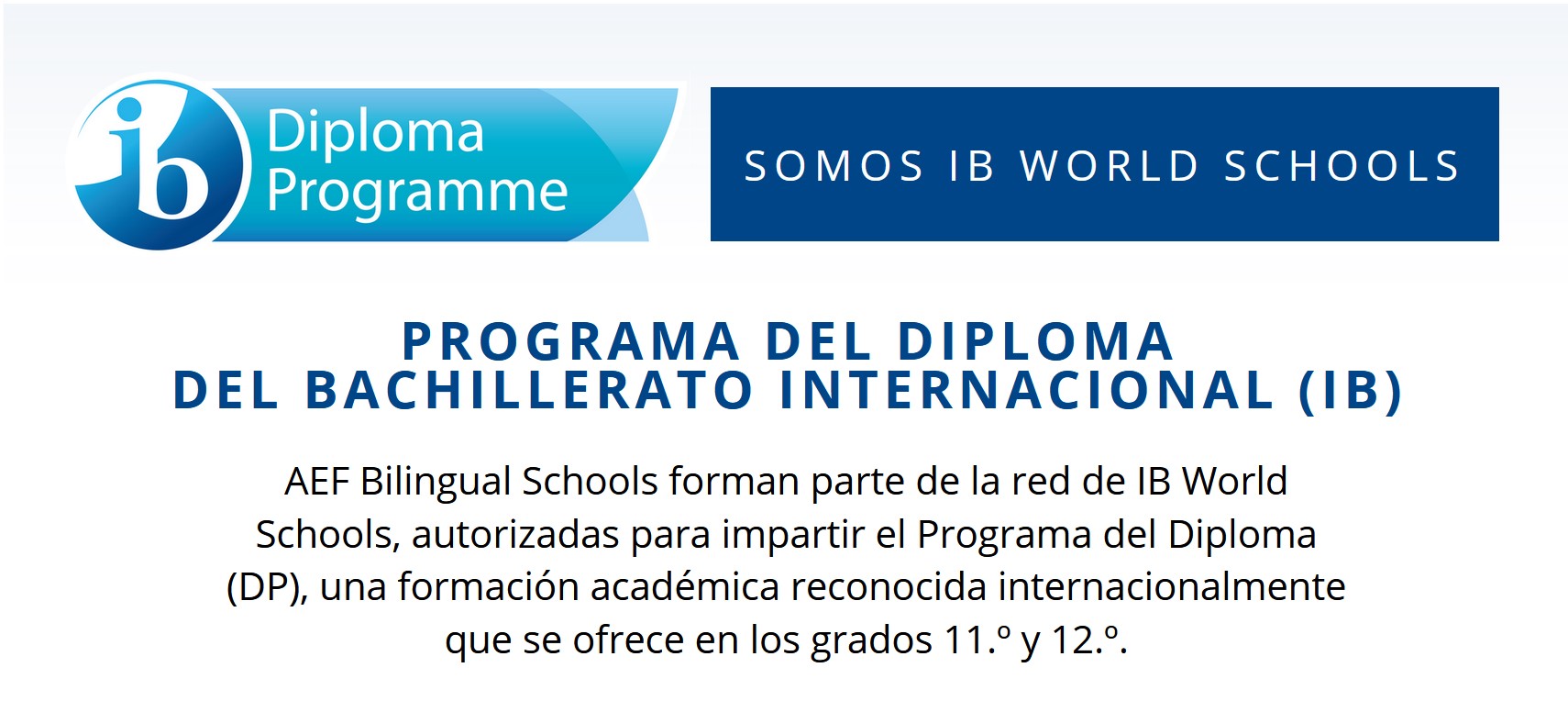 ib Diploma Programme

SOMOS IB WORLD SCHOOLS

PROGRAMA DEL DIPLOMA
DEL BACHILLERATO INTERNACIONAL (IB)

AEF Bilingual Schools forman parte de la red de IB World Schools, autorizadas para impartir el Programa del Diploma (DP), una formación académica reconocida internacionalmente que se ofrece en los grados 11.º y 12.º.